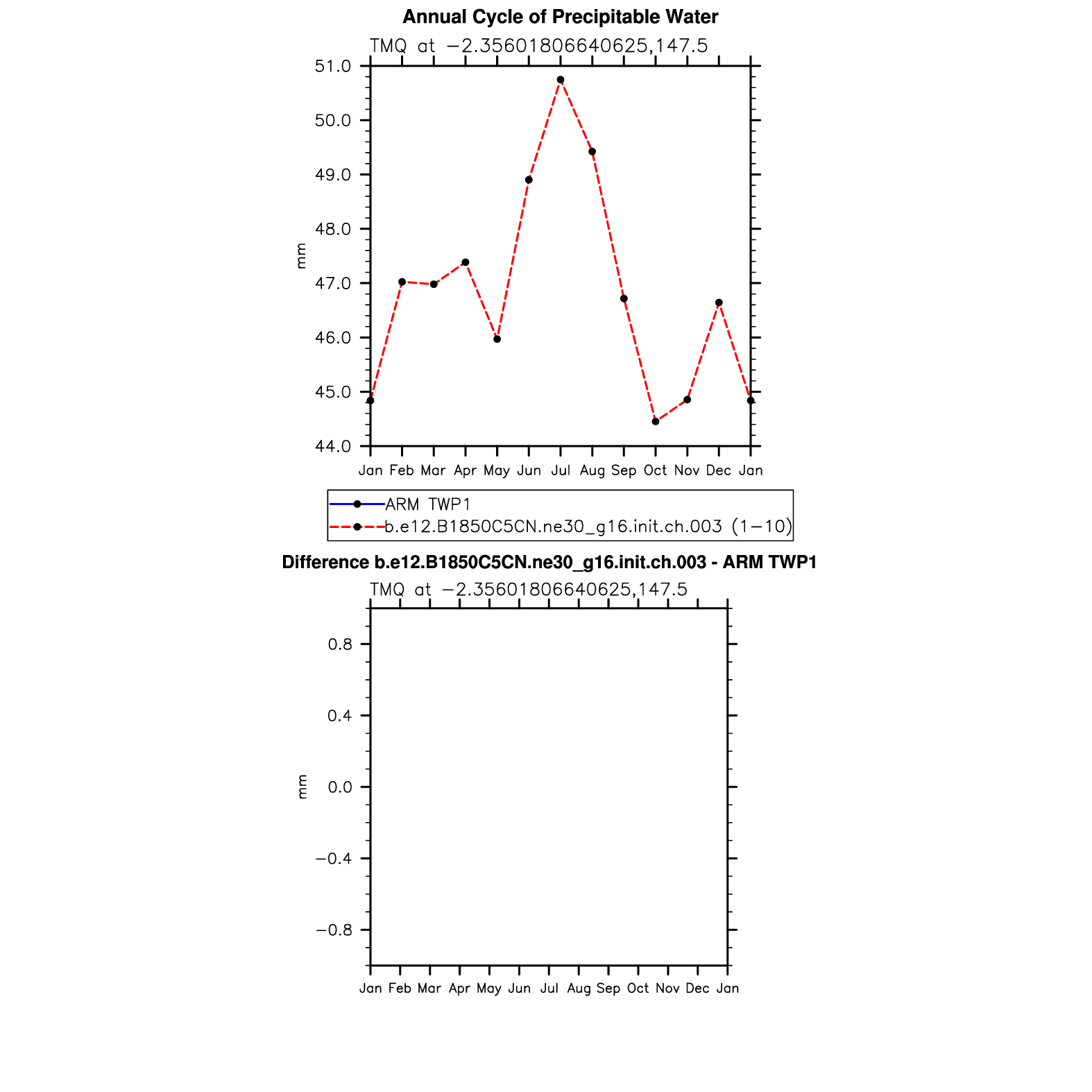 Annual Cycle of Precipitable Water

TMQ at −2.35601806640625,147.5

51.0
50.0
49.0
48.0
47.0
46.0
45.0
44.0

mm

Jan Feb Mar Apr May Jun Jul Aug Sep Oct Nov Dec Jan

ARM TWP1
b.e12.B1850C5CN.ne30_g16.init.ch.003 (1−10)

Difference b.e12.B1850C5CN.ne30_g16.init.ch.003 - ARM TWP1

TMQ at −2.35601806640625,147.5

0.8
0.4
0.0
−0.4
−0.8

mm

Jan Feb Mar Apr May Jun Jul Aug Sep Oct Nov Dec Jan